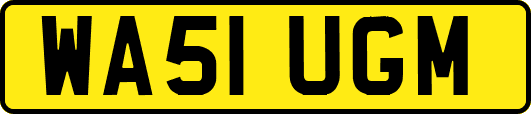 WA51 UGM